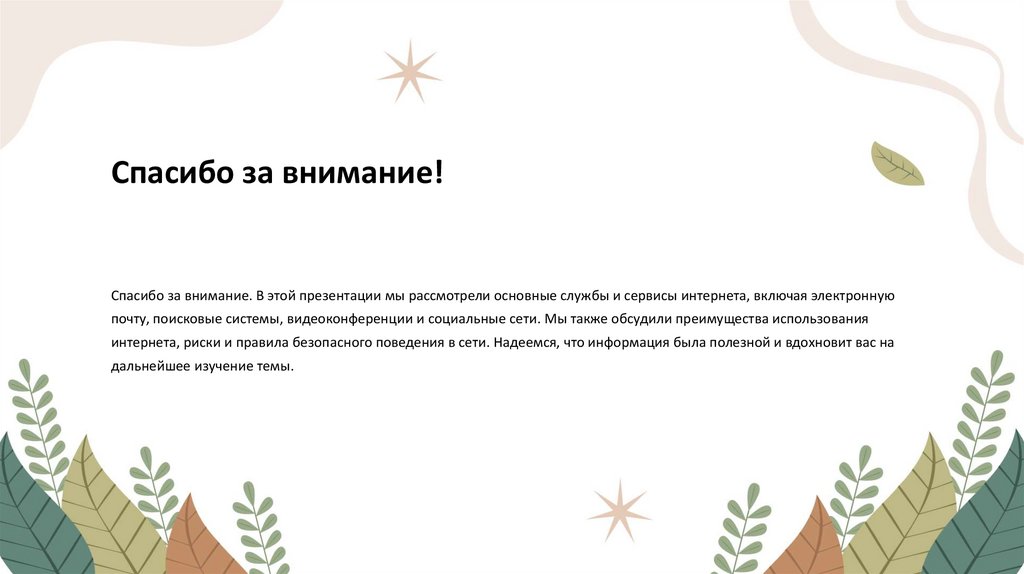 Спасибо за внимание!

Спасибо за внимание. В этой презентации мы рассмотрели основные службы и сервисы интернета, включая электронную почту, поисковые системы, видеоконференции и социальные сети. Мы также обсудили преимущества использования интернета, риски и правила безопасного поведения в сети. Надеемся, что информация была полезной и вдохновит вас на дальнейшее изучение темы.